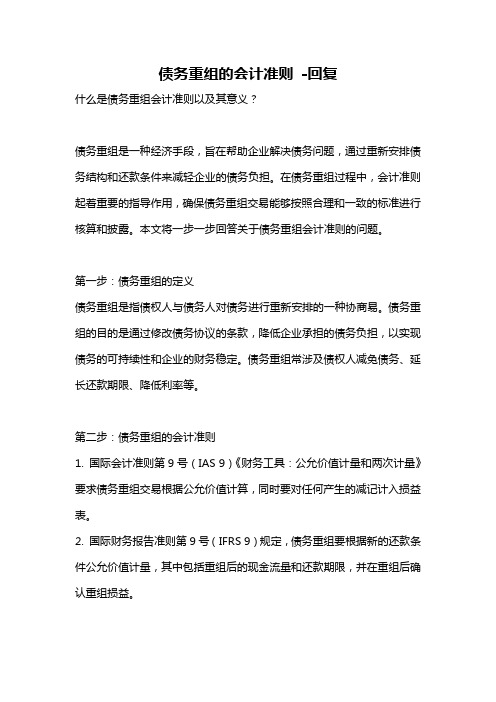 债务重组的会计准则 -回复

什么是债务重组会计准则以及其意义？

债务重组是一种经济手段，旨在帮助企业解决债务问题，通过重新安排债务结构和还款条件来减轻企业的债务负担。在债务重组过程中，会计准则起着重要的指导作用，确保债务重组交易能够按照合理和一致的标准进行核算和披露。本文将一步一步回答关于债务重组会计准则的问题。

第一步：债务重组的定义

债务重组是指债权人与债务人对债务进行重新安排的一种协商易。债务重组的目的是通过修改债务协议的条款，降低企业承担的债务负担，以实现债务的可持续性和企业的财务稳定。债务重组常涉及债权人减免债务、延长还款期限、降低利率等。

第二步：债务重组的会计准则

1. 国际会计准则第 9 号（IAS 9）《财务工具：公允价值计量和两次计量》要求债务重组交易根据公允价值计算，同时要对任何产生的减记计入损益表。

2. 国际财务报告准则第 9 号（IFRS 9）规定，债务重组要根据新的还款条件公允价值计量，其中包括重组后的现金流量和还款期限，并在重组后确认重组损益。